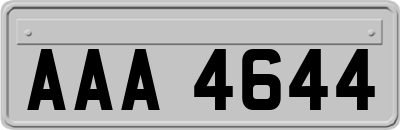 AAA 4644